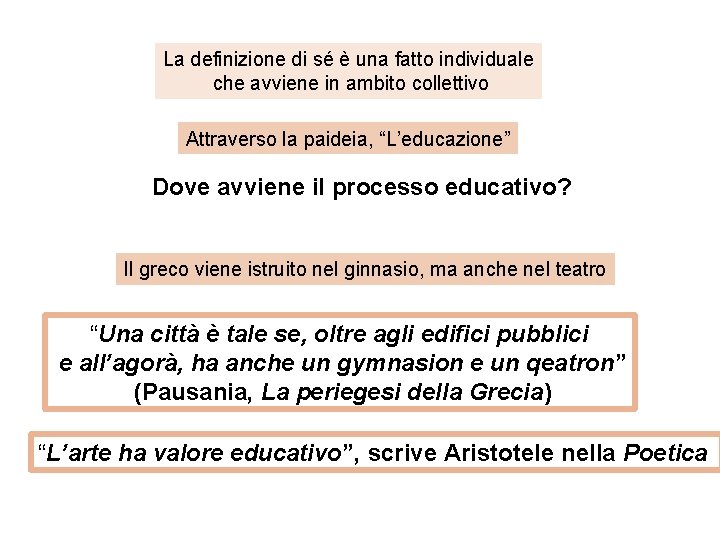 La definizione di sé è una fatto individuale che avviene in ambito collettivo

Attraverso la paideia, “L’educazione”

Dove avviene il processo educativo?

Il greco viene istruito nel ginnasio, ma anche nel teatro

“Una città è tale se, oltre agli edifici pubblici e all’agorà, ha anche un gymnasion e un qeatron” (Pausania, La periegesi della Grecia)

“L’arte ha valore educativo”, scrive Aristotele nella Poetica